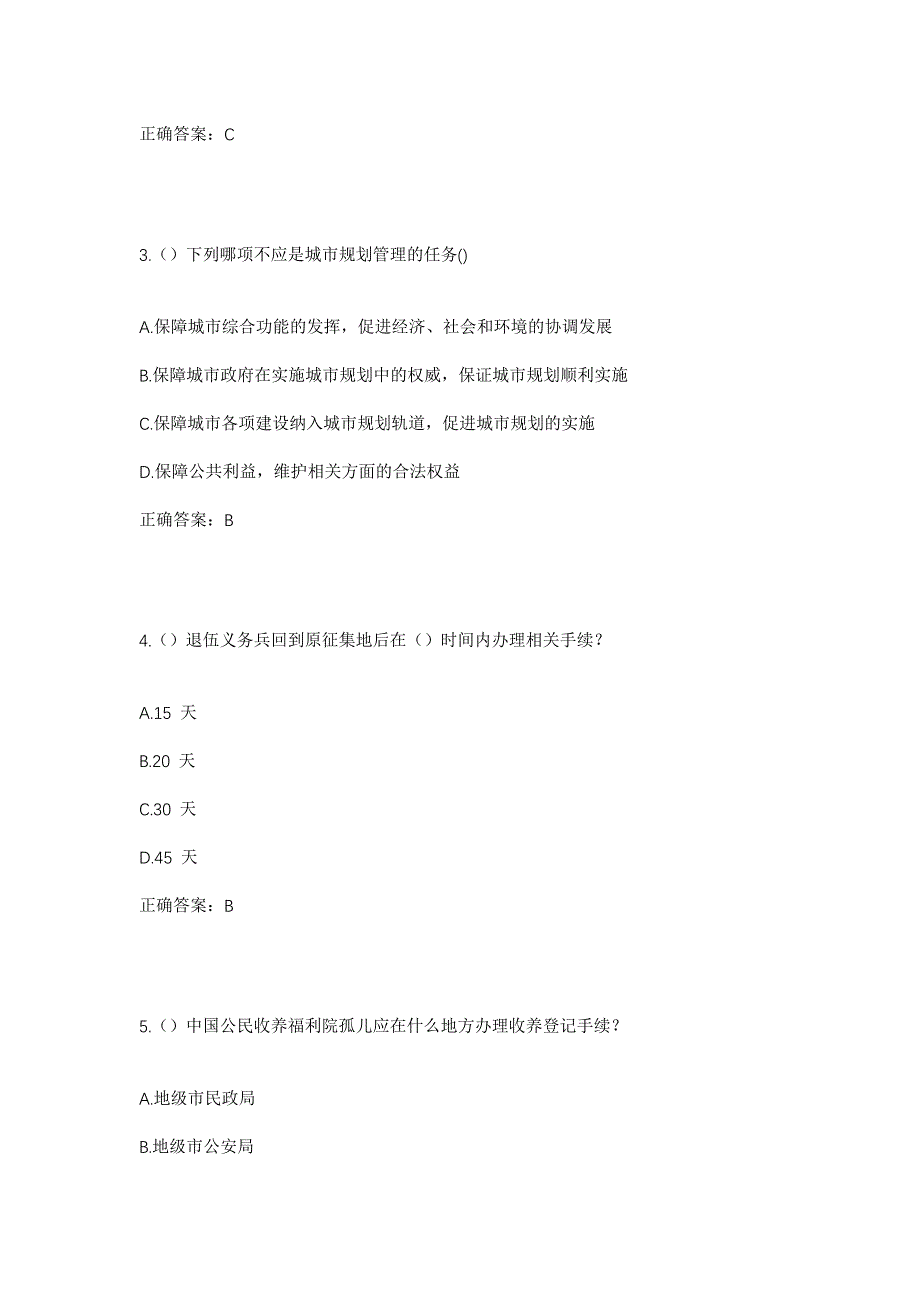 正确答案：C

3.（）下列哪项不应是城市规划管理的任务()

A.保障城市综合功能的发挥，促进经济、社会和环境的协调发展

B.保障城市政府在实施城市规划中的权威，保证城市规划顺利实施

C.保障城市各项建设纳入城市规划轨道，促进城市规划的实施

D.保障公共利益，维护相关方面的合法权益

正确答案：B

4.（）退伍义务兵回到原征集地后在（）时间内办理相关手续？

A.15 天

B.20 天

C.30 天

D.45 天

正确答案：B

5.（）中国公民收养福利院孤儿应在什么地方办理收养登记手续？

A.地级市民政局

B.地级市公安局